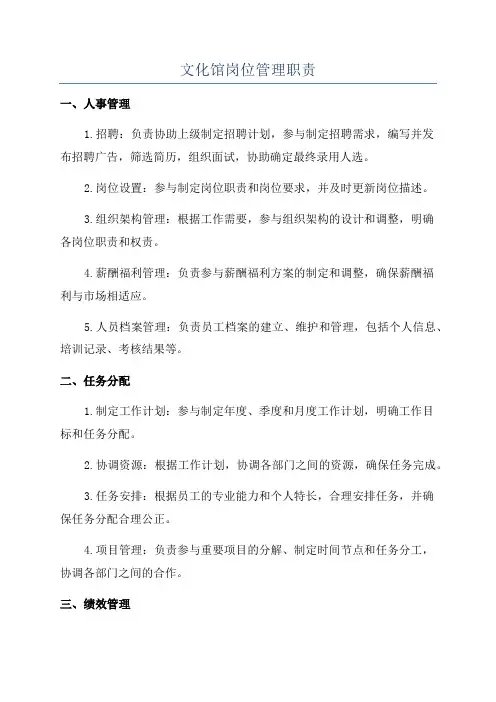 文化馆岗位管理职责

一、人事管理

1.招聘：负责协助上级制定招聘计划，参与制定招聘需求，编写并发布招聘广告，筛选简历，组织面试，协助确定最终录用人选。

2.岗位设置：参与制定岗位职责和岗位要求，并及时更新岗位描述。

3.组织架构管理：根据工作需要，参与组织架构的设计和调整，明确各岗位职责和权责。

4.薪酬福利管理：负责参与薪酬福利方案的制定和调整，确保薪酬福利与市场相适应。

5.人员档案管理：负责员工档案的建立、维护和管理，包括个人信息、培训记录、考核结果等。

二、任务分配

1.制定工作计划：参与制定年度、季度和月度工作计划，明确工作目标和任务分配。

2.协调资源：根据工作计划，协调各部门之间的资源，确保任务完成。

3.任务安排：根据员工的专业能力和个人特长，合理安排任务，并确保任务分配合理公正。

4.项目管理：负责参与重要项目的分解、制定时间节点和任务分工，协调各部门之间的合作。

三、绩效管理